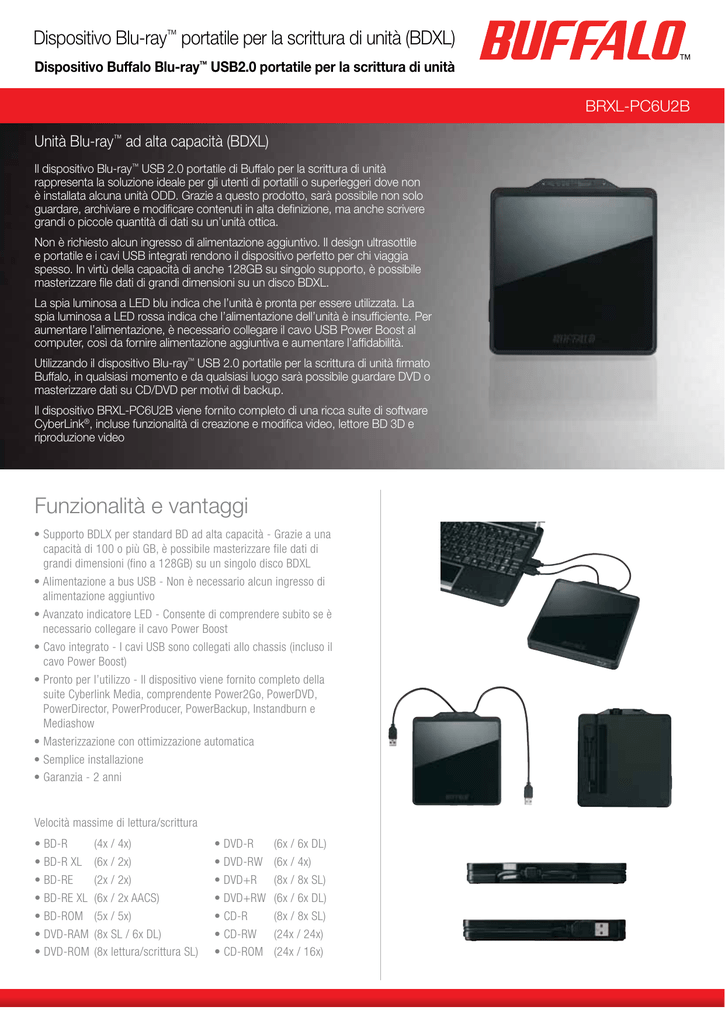 Dispositivo Blu-ray™ portatile per la scrittura di unità (BDXL)

Dispositivo Buffalo Blu-ray™ USB2.0 portatile per la scrittura di unità

BUFFALO™

BRXL-PC6U2B

Unità Blu-ray™ ad alta capacità (BDXL)

Il dispositivo Blu-ray™ USB 2.0 portatile di Buffalo per la scrittura di unità rappresenta la soluzione ideale per gli utenti di portatili o superleggeri dove non è installata alcuna unità ODD. Grazie a questo prodotto, sarà possibile non solo guardare, archiviare e modificare contenuti in alta definizione, ma anche scrivere grandi o piccole quantità di dati su un'unità ottica.

Non è richiesto alcun ingresso di alimentazione aggiuntivo. Il design ultrasottile e portatile e i cavi USB integrati rendono il dispositivo perfetto per chi viaggia spesso. In virtù della capacità di anche 128GB su singolo supporto, è possibile masterizzare file dati di grandi dimensioni su un disco BDXL.

La spia luminosa a LED blu indica che l'unità è pronta per essere utilizzata. La spia luminosa a LED rossa indica che l'alimentazione dell'unità è insufficiente. Per aumentare l'alimentazione, è necessario collegare il cavo USB Power Boost al computer, così da fornire alimentazione aggiuntiva e aumentare l'affidabilità.

Utilizzando il dispositivo Blu-ray™ USB 2.0 portatile per la scrittura di unità firmato Buffalo, in qualsiasi momento e da qualsiasi luogo sarà possibile guardare DVD o masterizzare dati su CD/DVD per motivi di backup.

Il dispositivo BRXL-PC6U2B viene fornito completo di una ricca suite di software CyberLink®, incluse funzionalità di creazione e modifica video, lettore BD 3D e riproduzione video

BUFFALO

Funzionalità e vantaggi

• Supporto BDLX per standard BD ad alta capacità - Grazie a una capacità di 100 o più GB, è possibile masterizzare file dati di grandi dimensioni (fino a 128GB) su un singolo disco BDXL
• Alimentazione a bus USB - Non è necessario alcun ingresso di alimentazione aggiuntivo
• Avanzato indicatore LED - Consente di comprendere subito se è necessario collegare il cavo Power Boost
• Cavo integrato - I cavi USB sono collegati allo chassis (incluso il cavo Power Boost)
• Pronto per l'utilizzo - Il dispositivo viene fornito completo della suite Cyberlink Media, comprendente Power2Go, PowerDVD, PowerDirector, PowerProducer, PowerBackup, Instandburn e Mediashow
• Masterizzazione con ottimizzazione automatica
• Semplice installazione
• Garanzia - 2 anni

Velocità massime di lettura/scrittura

• BD-R (4x / 4x)
• BD-R XL (6x / 2x)
• BD-RE (2x / 2x)
• BD-RE XL (6x / 2x AACS)
• BD-ROM (5x / 5x)
• DVD-RAM (8x SL / 6x DL)
• DVD-ROM (8x lettura/scrittura SL)

• DVD-R (6x / 6x DL)
• DVD-RW (6x / 4x)
• DVD+R (8x / 8x SL)
• DVD+RW (6x / 6x DL)
• CD-R (8x / 8x SL)
• CD-RW (24x / 24x)
• CD-ROM (24x / 16x)

BUFFALO